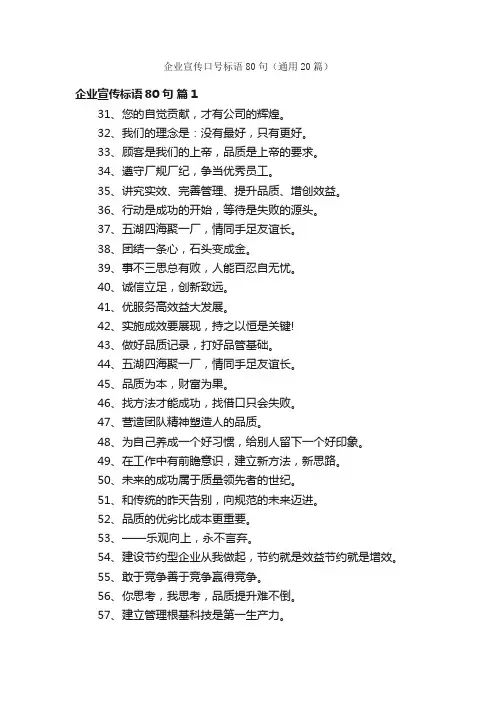 企业宣传口号标语80句（通用20篇）

企业宣传标语80句 篇1

31、您的自觉贡献，才有公司的辉煌。

32、我们的理念是：没有最好，只有更好。

33、顾客是我们的上帝，品质是上帝的要求。

34、遵守厂规厂纪，争当优秀员工。

35、讲究实效、完善管理、提升品质、增创效益。

36、行动是成功的开始，等待是失败的源头。

37、五湖四海聚一厂，情同手足友谊长。

38、团结一条心，石头变成金。

39、事不三思总有败，人能百忍自无忧。

40、诚信立足，创新致远。

41、优服务高效益大发展。

42、实施成效要展现，持之以恒是关键!

43、做好品质记录，打好品管基础。

44、五湖四海聚一厂，情同手足友谊长。

45、品质为本，财富为果。

46、找方法才能成功，找借口只会失败。

47、营造团队精神塑造人的品质。

48、为自己养成一个好习惯，给别人留下一个好印象。

49、在工作中有前瞻意识，建立新方法，新思路。

50、未来的成功属于质量领先者的世纪。

51、和传统的昨天告别，向规范的未来迈进。

52、品质的优劣比成本更重要。

53、——乐观向上，永不言弃。

54、建设节约型企业从我做起，节约就是效益节约就是增效。

55、敢于竞争善于竞争赢得竞争。

56、你思考，我思考，品质提升难不倒。

57、建立管理根基科技是第一生产力。